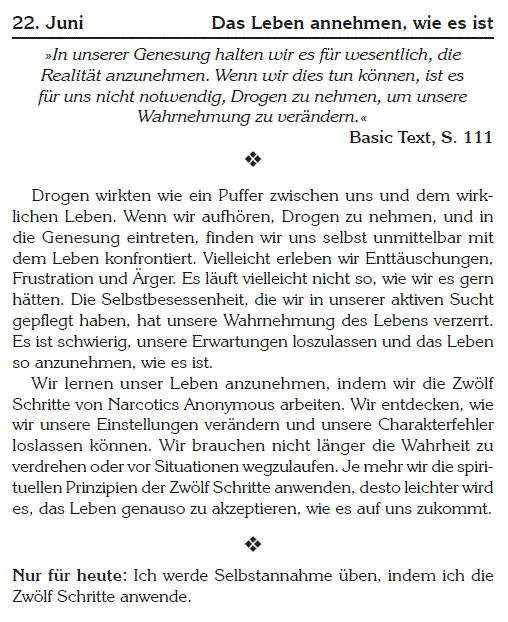 22. Juni Das Leben annehmen, wie es ist

»In unserer Genesung halten wir es für wesentlich, die Realität anzunehmen. Wenn wir dies tun können, ist es für uns nicht notwendig, Drogen zu nehmen, um unsere Wahrnehmung zu verändern.«

Basic Text, S. 111

❖

Drogen wirkten wie ein Puffer zwischen uns und dem wirklichen Leben. Wenn wir aufhören, Drogen zu nehmen, und in die Genesung eintreten, finden wir uns selbst unmittelbar mit dem Leben konfrontiert. Vielleicht erleben wir Enttäuschungen, Frustration und Ärger. Es läuft vielleicht nicht so, wie wir es gern hätten. Die Selbstbesessenheit, die wir in unserer aktiven Sucht gepflegt haben, hat unsere Wahrnehmung des Lebens verzerrt. Es ist schwierig, unsere Erwartungen loszulassen und das Leben so anzunehmen, wie es ist.

Wir lernen unser Leben anzunehmen, indem wir die Zwölf Schritte von Narcotics Anonymous arbeiten. Wir entdecken, wie wir unsere Einstellungen verändern und unsere Charakterfehler loslassen können. Wir brauchen nicht länger die Wahrheit zu verdrehen oder vor Situationen wegzulaufen. Je mehr wir die spirituellen Prinzipien der Zwölf Schritte anwenden, desto leichter wird es, das Leben genauso zu akzeptieren, wie es auf uns zukommt.

❖

Nur für heute: Ich werde Selbstannahme üben, indem ich die Zwölf Schritte anwende.